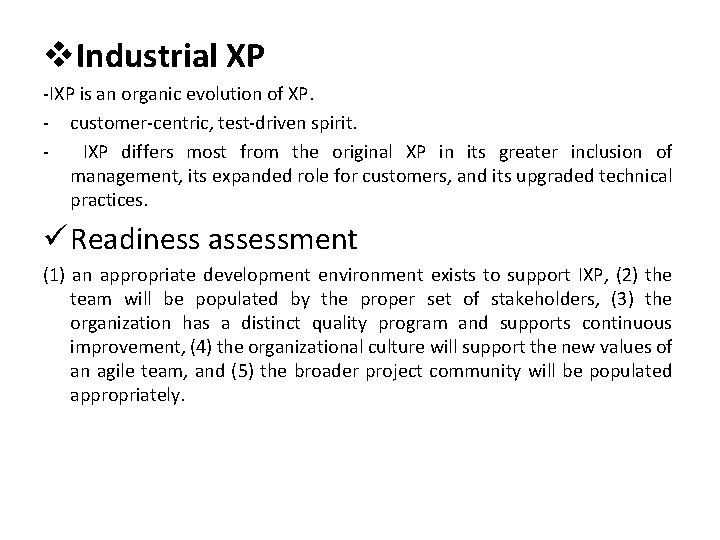 ❖Industrial XP

-IXP is an organic evolution of XP.

- customer-centric, test-driven spirit.

- IXP differs most from the original XP in its greater inclusion of management, its expanded role for customers, and its upgraded technical practices.

✓Readiness assessment

(1) an appropriate development environment exists to support IXP, (2) the team will be populated by the proper set of stakeholders, (3) the organization has a distinct quality program and supports continuous improvement, (4) the organizational culture will support the new values of an agile team, and (5) the broader project community will be populated appropriately.